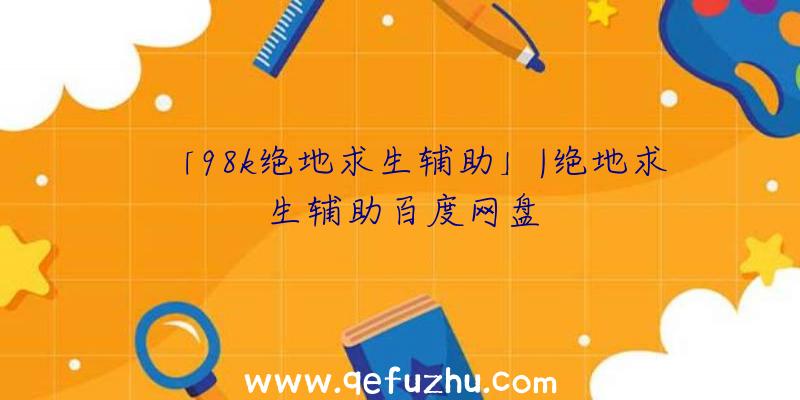 「98k绝地求生辅助」|绝地求生辅助百度网盘

www.qefuzhu.com